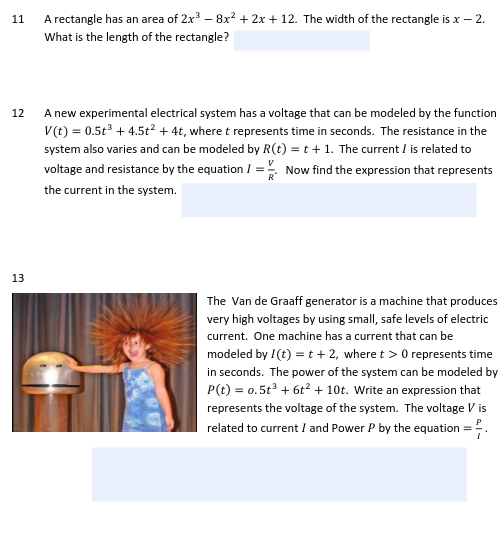 11 A rectangle has an area of $2x^3 - 8x^2 + 2x + 12$. The width of the rectangle is $x - 2$. What is the length of the rectangle?

12 A new experimental electrical system has a voltage that can be modeled by the function $V(t) = 0.5t^3 + 4.5t^2 + 4t$, where $t$ represents time in seconds. The resistance in the system also varies and can be modeled by $R(t) = t + 1$. The current $I$ is related to voltage and resistance by the equation $I = \frac{V}{R}$. Now find the expression that represents the current in the system.

13

The Van de Graaff generator is a machine that produces very high voltages by using small, safe levels of electric current. One machine has a current that can be modeled by $I(t) = t + 2$, where $t > 0$ represents time in seconds. The power of the system can be modeled by $P(t) = o.5t^3 + 6t^2 + 10t$. Write an expression that represents the voltage of the system. The voltage $V$ is related to current $I$ and Power $P$ by the equation $= \frac{P}{I}$.